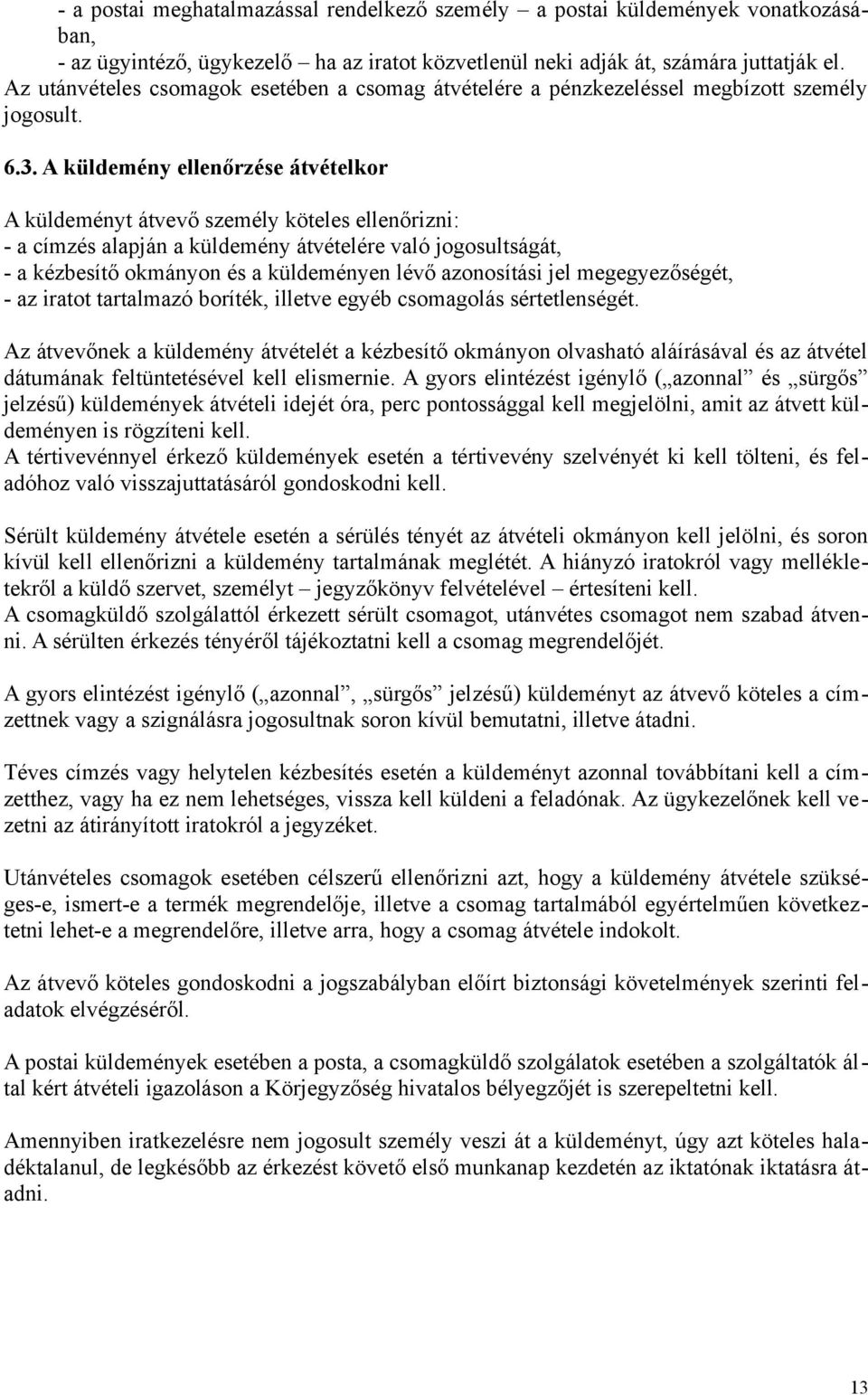 - a postai meghatalmazással rendelkező személy – a postai küldemények vonatkozásában,
- az ügyintéző, ügykezelő – ha az iratot közvetlenül neki adják át, számára juttatják el.
Az utánvételes csomagok esetében a csomag átvételére a pénzkezeléssel megbízott személy jogosult.

6.3. A küldemény ellenőrzése átvételkor

A küldeményt átvevő személy köteles ellenőrizni:
- a címzés alapján a küldemény átvételére való jogosultságát,
- a kézbesítő okmányon és a küldeményen lévő azonosítási jel megegyezőségét,
- az iratot tartalmazó boríték, illetve egyéb csomagolás sértetlenségét.

Az átvevőnek a küldemény átvételét a kézbesítő okmányon olvasható aláírásával és az átvétel dátumának feltüntetésével kell elismernie. A gyors elintézést igénylő („azonnal” és „sürgős” jelzésű) küldemények átvételi idejét óra, perc pontossággal kell megjelölni, amit az átvett küldeményen is rögzíteni kell.
A tértivevénnyel érkező küldemények esetén a tértivevény szelvényét ki kell tölteni, és feladóhoz való visszajuttatásáról gondoskodni kell.

Sérült küldemény átvétele esetén a sérülés tényét az átvételi okmányon kell jelölni, és soron kívül kell ellenőrizni a küldemény tartalmának meglétét. A hiányzó iratokról vagy mellékletekről a küldő szervet, személyt – jegyzőkönyv felvételével – értesíteni kell.
A csomagküldő szolgálattól érkezett sérült csomagot, utánvétes csomagot nem szabad átvenni. A sérülten érkezés tényéről tájékoztatni kell a csomag megrendelőjét.

A gyors elintézést igénylő („azonnal”, „sürgős” jelzésű) küldeményt az átvevő köteles a címzettnek vagy a szignálásra jogosultnak soron kívül bemutatni, illetve átadni.

Téves címzés vagy helytelen kézbesítés esetén a küldeményt azonnal továbbítani kell a címzetthez, vagy ha ez nem lehetséges, vissza kell küldeni a feladónak. Az ügykezelőnek kell vezetni az átirányított iratokról a jegyzéket.

Utánvételes csomagok esetében célszerű ellenőrizni azt, hogy a küldemény átvétele szükséges-e, ismert-e a termék megrendelője, illetve a csomag tartalmából egyértelműen következtetni lehet-e a megrendelőre, illetve arra, hogy a csomag átvétele indokolt.

Az átvevő köteles gondoskodni a jogszabályban előírt biztonsági követelmények szerinti feladatok elvégzéséről.

A postai küldemények esetében a posta, a csomagküldő szolgálatok esetében a szolgáltatók által kért átvételi igazoláson a Körjegyzőség hivatalos bélyegzőjét is szerepeltetni kell.

Amennyiben iratkezelésre nem jogosult személy veszi át a küldeményt, úgy azt köteles haladéktalanul, de legkésőbb az érkezést követő első munkanap kezdetén az iktatónak iktatásra átadni.

13